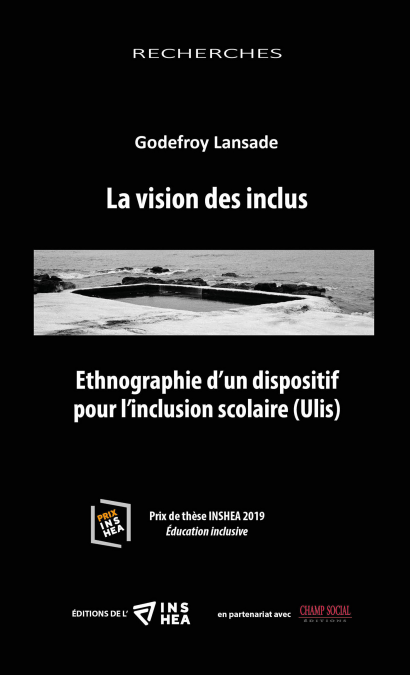 RECHERCHES

Godefroy Lansade

La vision des inclus

Ethnographie d'un dispositif pour l'inclusion scolaire (Ulis)

PRIX INS HEA

Prix de thèse INSHEA 2019
Éducation inclusive

ÉDITIONS DE L' INS HEA

en partenariat avec CHAMP SOCIAL ÉDITIONS